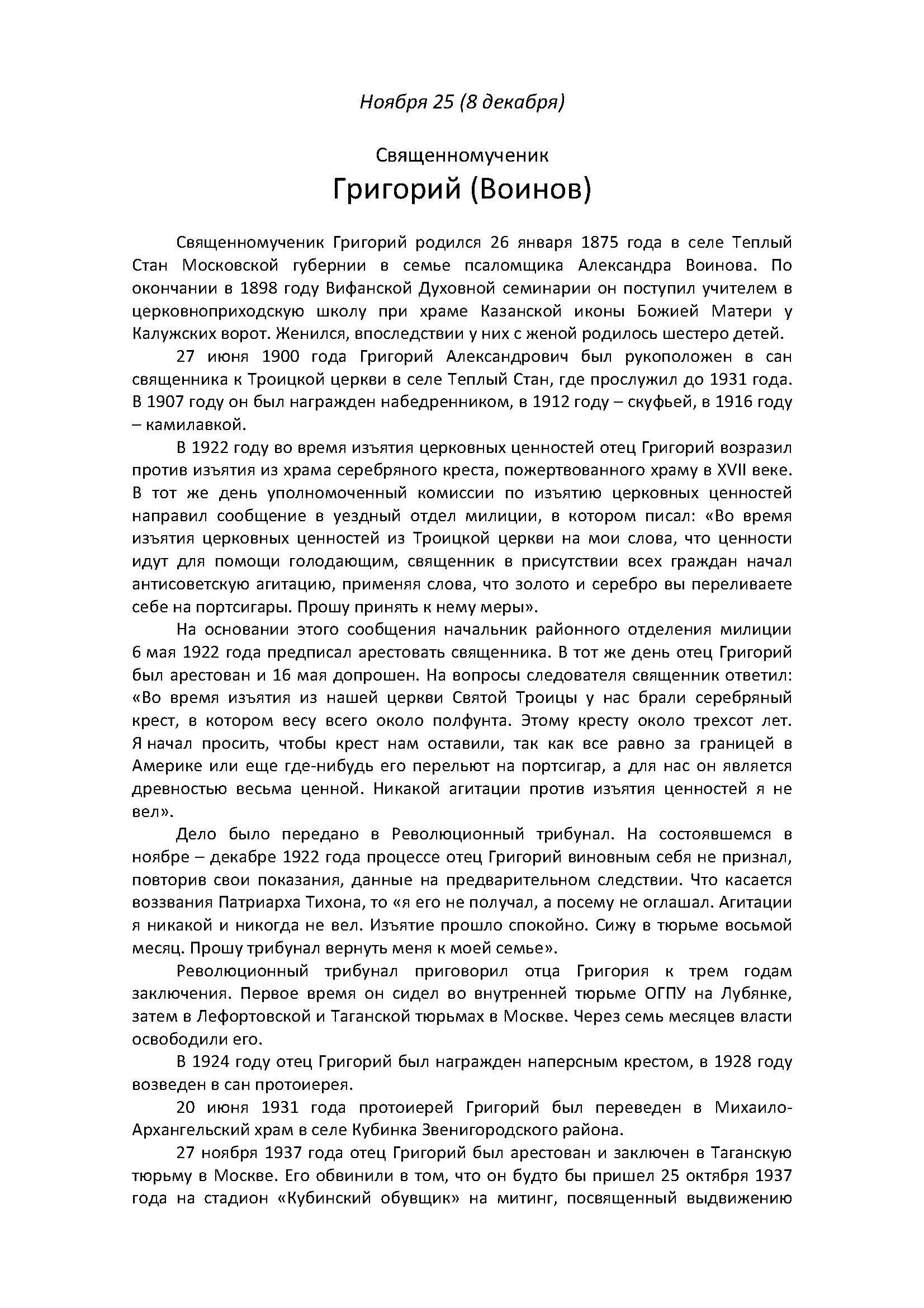 Ноября 25 (8 декабря)

Священномученик
Григорий (Воинов)

Священномученик Григорий родился 26 января 1875 года в селе Теплый Стан Московской губернии в семье псаломщика Александра Воинова. По окончании в 1898 году Вифанской Духовной семинарии он поступил учителем в церковноприходскую школу при храме Казанской иконы Божией Матери у Калужских ворот. Женился, впоследствии у них с женой родилось шестеро детей.

27 июня 1900 года Григорий Александрович был рукоположен в сан священника к Троицкой церкви в селе Теплый Стан, где прослужил до 1931 года. В 1907 году он был награжден набедренником, в 1912 году – скуфьей, в 1916 году – камилавкой.

В 1922 году во время изъятия церковных ценностей отец Григорий возразил против изъятия из храма серебряного креста, пожертвованного храму в XVII веке. В тот же день уполномоченный комиссии по изъятию церковных ценностей направил сообщение в уездный отдел милиции, в котором писал: «Во время изъятия церковных ценностей из Троицкой церкви на мои слова, что ценности идут для помощи голодающим, священник в присутствии всех граждан начал антисоветскую агитацию, применяя слова, что золото и серебро вы переливаете себе на портсигары. Прошу принять к нему меры».

На основании этого сообщения начальник районного отделения милиции 6 мая 1922 года предписал арестовать священника. В тот же день отец Григорий был арестован и 16 мая допрошен. На вопросы следователя священник ответил: «Во время изъятия из нашей церкви Святой Троицы у нас брали серебряный крест, в котором весу всего около полфунта. Этому кресту около трехсот лет. Я начал просить, чтобы крест нам оставили, так как все равно за границей в Америке или еще где-нибудь его перельют на портсигар, а для нас он является древностью весьма ценной. Никакой агитации против изъятия ценностей я не вел».

Дело было передано в Революционный трибунал. На состоявшемся в ноябре – декабре 1922 года процессе отец Григорий виновным себя не признал, повторив свои показания, данные на предварительном следствии. Что касается воззвания Патриарха Тихона, то «я его не получал, а посему не оглашал. Агитации я никакой и никогда не вел. Изъятие прошло спокойно. Сижу в тюрьме восьмой месяц. Прошу трибунал вернуть меня к моей семье».

Революционный трибунал приговорил отца Григория к трем годам заключения. Первое время он сидел во внутренней тюрьме ОГПУ на Лубянке, затем в Лефортовской и Таганской тюрьмах в Москве. Через семь месяцев власти освободили его.

В 1924 году отец Григорий был награжден наперсным крестом, в 1928 году возведен в сан протоиерея.

20 июня 1931 года протоиерей Григорий был переведен в Михаило-Архангельский храм в селе Кубинка Звенигородского района.

27 ноября 1937 года отец Григорий был арестован и заключен в Таганскую тюрьму в Москве. Его обвинили в том, что он будто бы пришел 25 октября 1937 года на стадион «Кубинский обувщик» на митинг, посвященный выдвижению